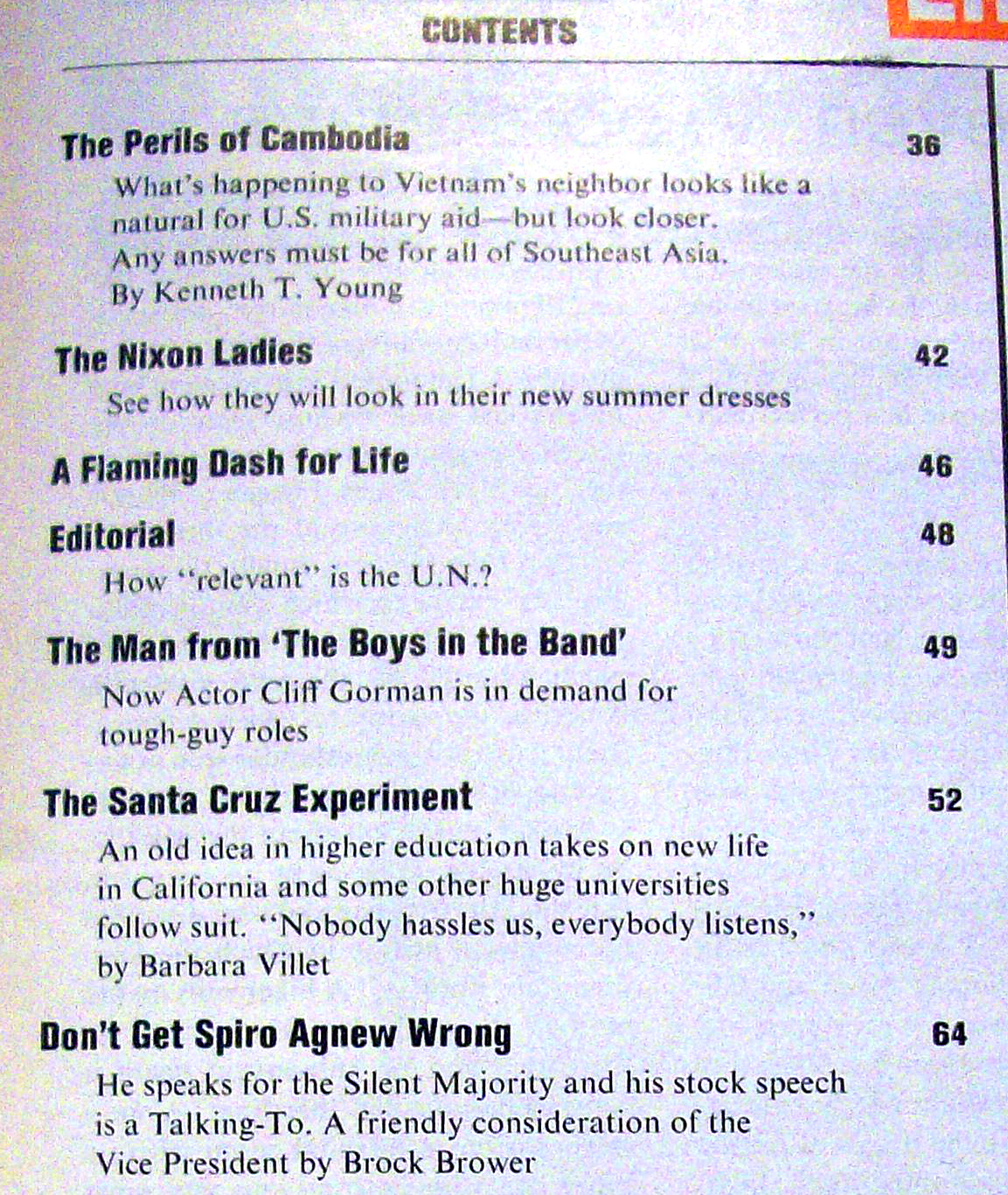 CONTENTS

The Perils of Cambodia 36

What's happening to Vietnam's neighbor looks like a natural for U.S. military aid—but look closer. Any answers must be for all of Southeast Asia. By Kenneth T. Young

The Nixon Ladies 42

See how they will look in their new summer dresses

A Flaming Dash for Life 46

Editorial 48

How "relevant" is the U.N.?

The Man from 'The Boys in the Band' 49

Now Actor Cliff Gorman is in demand for tough-guy roles

The Santa Cruz Experiment 52

An old idea in higher education takes on new life in California and some other huge universities follow suit. "Nobody hassles us, everybody listens," by Barbara Villet

Don't Get Spiro Agnew Wrong 64

He speaks for the Silent Majority and his stock speech is a Talking-To. A friendly consideration of the Vice President by Brock Brower